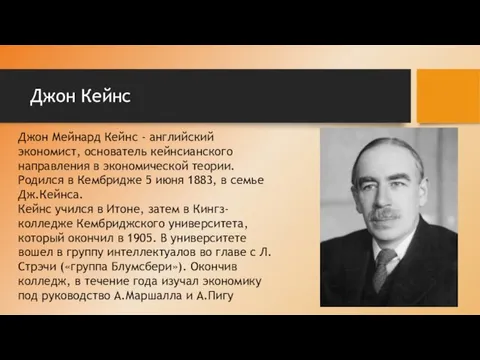 Джон Кейнс

Джон Мейнард Кейнс - английский экономист, основатель кейнсианского направления в экономической теории. Родился в Кембридже 5 июня 1883, в семье Дж.Кейнса.
Кейнс учился в Итоне, затем в Кингз-колледже Кембриджского университета, который окончил в 1905. В университете вошел в группу интеллектуалов во главе с Л. Стрэчи («группа Блумсбери»). Окончив колледж, в течение года изучал экономику под руководство А.Маршалла и А.Пигу